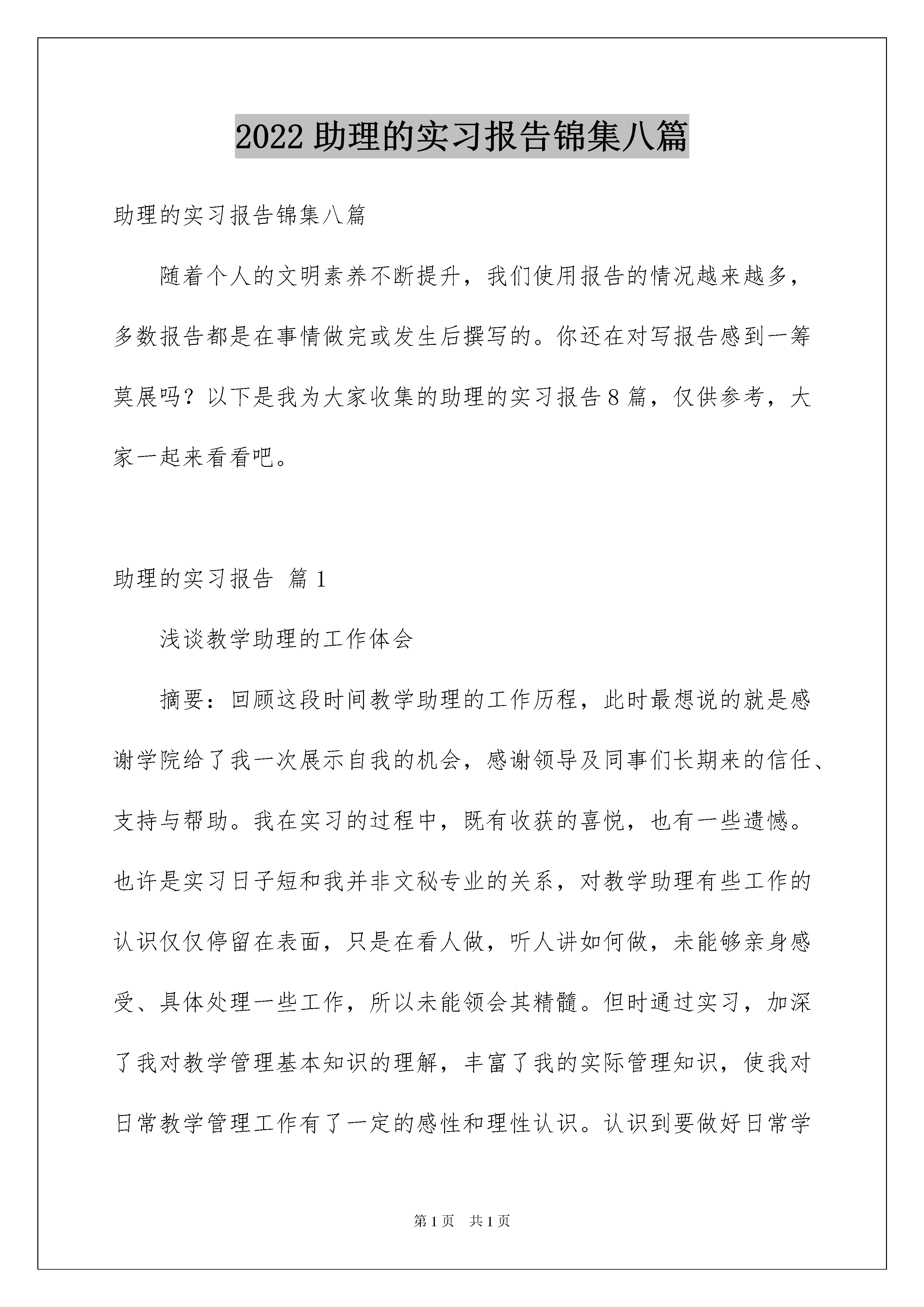 2022 助理的实习报告锦集八篇

助理的实习报告锦集八篇

随着个人的文明素养不断提升，我们使用报告的情况越来越多，多数报告都是在事情做完或发生后撰写的。你还在对写报告感到一筹莫展吗？以下是我为大家收集的助理的实习报告 8 篇，仅供参考，大家一起来看看吧。

助理的实习报告 篇 1

浅谈教学助理的工作体会

摘要：回顾这段时间教学助理的工作历程，此时最想说的就是感谢学院给了我一次展示自我的机会，感谢领导及同事们长期来的信任、支持与帮助。我在实习的过程中，既有收获的喜悦，也有一些遗憾。也许是实习日子短和我并非文秘专业的关系，对教学助理有些工作的认识仅仅停留在表面，只是在看人做，听人讲如何做，未能够亲身感受、具体处理一些工作，所以未能领会其精髓。但时通过实习，加深了我对教学管理基本知识的理解，丰富了我的实际管理知识，使我对日常教学管理工作有了一定的感性和理性认识。认识到要做好日常学

第 1 页 共 1 页